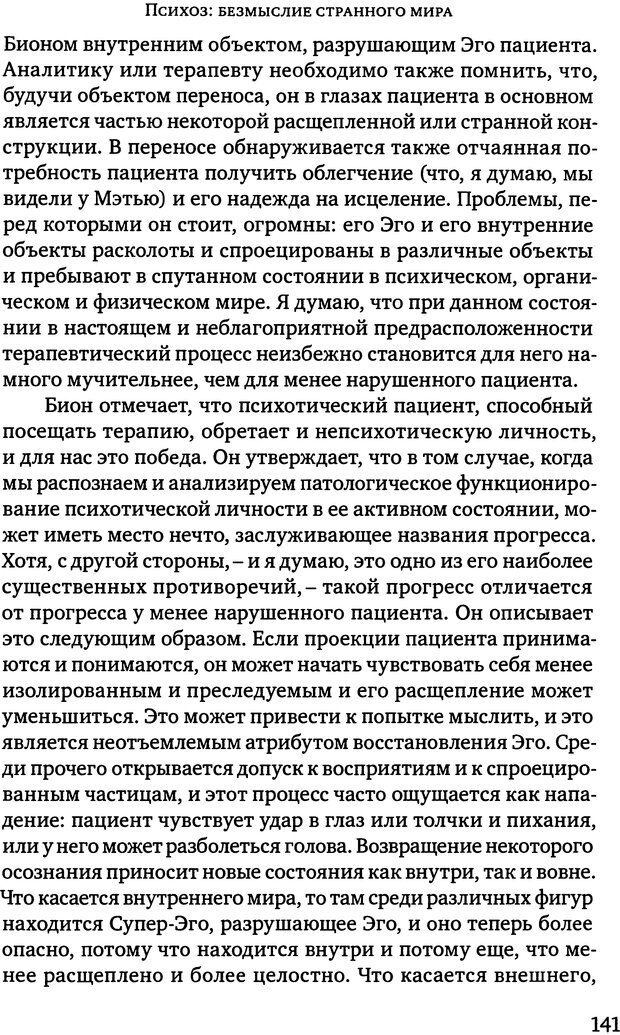 Психоз: безмыслие странного мира

Бионом внутренним объектом, разрушающим Эго пациента. Аналитику или терапевту необходимо также помнить, что, будучи объектом переноса, он в глазах пациента в основном является частью некоторой расщепленной или странной конструкции. В переносе обнаруживается также отчаянная потребность пациента получить облегчение (что, я думаю, мы видели у Мэтью) и его надежда на исцеление. Проблемы, перед которыми он стоит, огромны: его Эго и его внутренние объекты расколоты и спроецированы в различные объекты и пребывают в спутанном состоянии в психическом, органическом и физическом мире. Я думаю, что при данном состоянии в настоящем и неблагоприятной предрасположенности терапевтический процесс неизбежно становится для него намного мучительнее, чем для менее нарушенного пациента.

Бион отмечает, что психотический пациент, способный посещать терапию, обретает и непсихотическую личность, и для нас это победа. Он утверждает, что в том случае, когда мы распознаем и анализируем патологическое функционирование психотической личности в ее активном состоянии, может иметь место нечто, заслуживающее названия прогресса. Хотя, с другой стороны, – и я думаю, это одно из его наиболее существенных противоречий, – такой прогресс отличается от прогресса у менее нарушенного пациента. Он описывает это следующим образом. Если проекции пациента принимаются и понимаются, он может начать чувствовать себя менее изолированным и преследуемым и его расщепление может уменьшиться. Это может привести к попытке мыслить, и это является неотъемлемым атрибутом восстановления Эго. Среди прочего открывается допуск к восприятиям и к спроецированным частицам, и этот процесс часто ощущается как нападение: пациент чувствует удар в глаз или толчки и пихания, или у него может разболеться голова. Возвращение некоторого осознания приносит новые состояния как внутри, так и вовне. Что касается внутреннего мира, то там среди различных фигур находится Супер-Эго, разрушающее Эго, и оно теперь более опасно, потому что находится внутри и потому еще, что менее расщеплено и более целостно. Что касается внешнего,

141